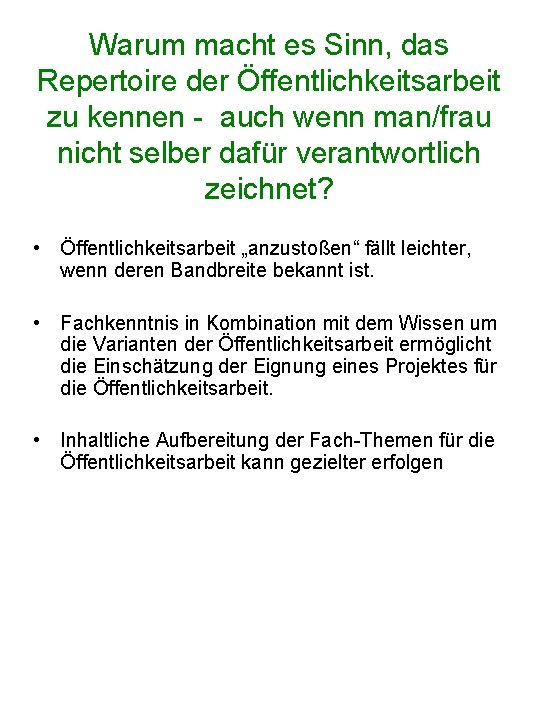 Warum macht es Sinn, das Repertoire der Öffentlichkeitsarbeit zu kennen - auch wenn man/frau nicht selber dafür verantwortlich zeichnet?

• Öffentlichkeitsarbeit „anzustoßen“ fällt leichter, wenn deren Bandbreite bekannt ist.

• Fachkenntnis in Kombination mit dem Wissen um die Varianten der Öffentlichkeitsarbeit ermöglicht die Einschätzung der Eignung eines Projektes für die Öffentlichkeitsarbeit.

• Inhaltliche Aufbereitung der Fach-Themen für die Öffentlichkeitsarbeit kann gezielter erfolgen